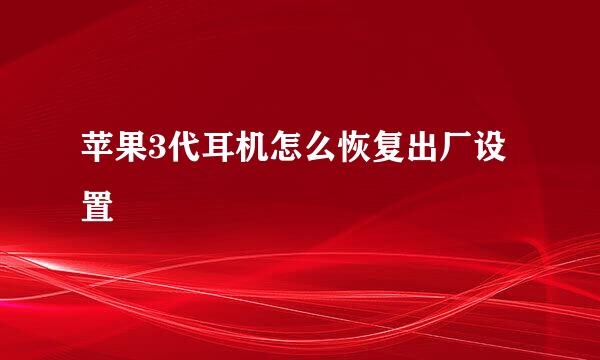 苹果3代耳机怎么恢复出厂设置